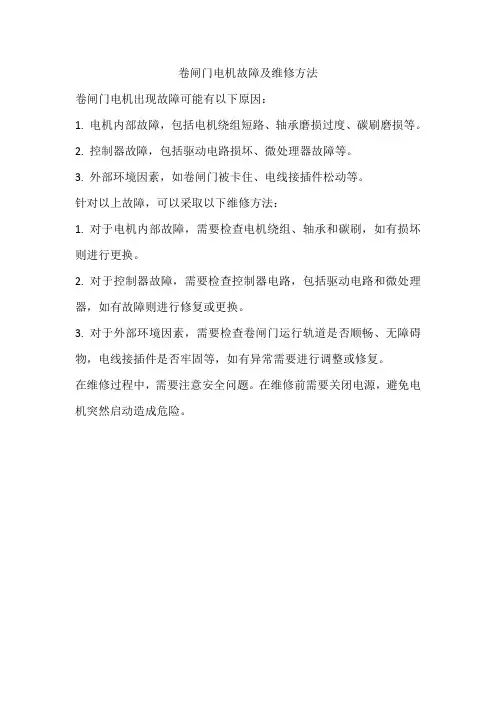 卷闸门电机故障及维修方法

卷闸门电机出现故障可能有以下原因：

1. 电机内部故障，包括电机绕组短路、轴承磨损过度、碳刷磨损等。

2. 控制器故障，包括驱动电路损坏、微处理器故障等。

3. 外部环境因素，如卷闸门被卡住、电线接插件松动等。

针对以上故障，可以采取以下维修方法：

1. 对于电机内部故障，需要检查电机绕组、轴承和碳刷，如有损坏则进行更换。

2. 对于控制器故障，需要检查控制器电路，包括驱动电路和微处理器，如有故障则进行修复或更换。

3. 对于外部环境因素，需要检查卷闸门运行轨道是否顺畅、无障碍物，电线接插件是否牢固等，如有异常需要进行调整或修复。

在维修过程中，需要注意安全问题。在维修前需要关闭电源，避免电机突然启动造成危险。